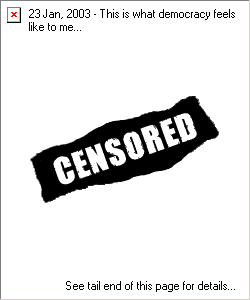 23 Jan, 2003 - This is what democracy feels like to me...

CENSORED

See tail end of this page for details...